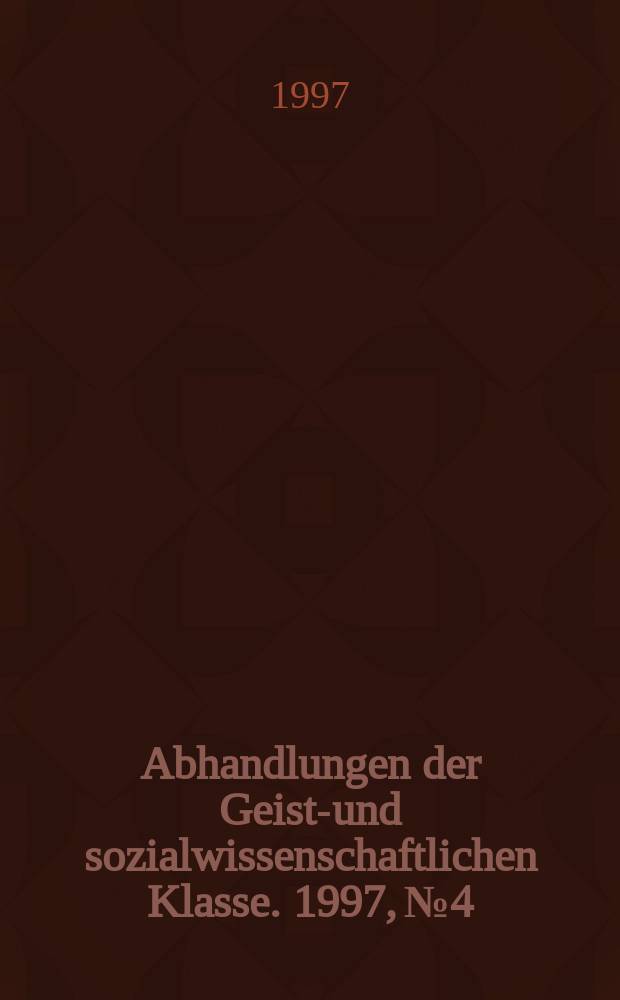 1997

Abhandlungen der Geist-und sozialwissenschaftlichen Klasse. 1997, №4